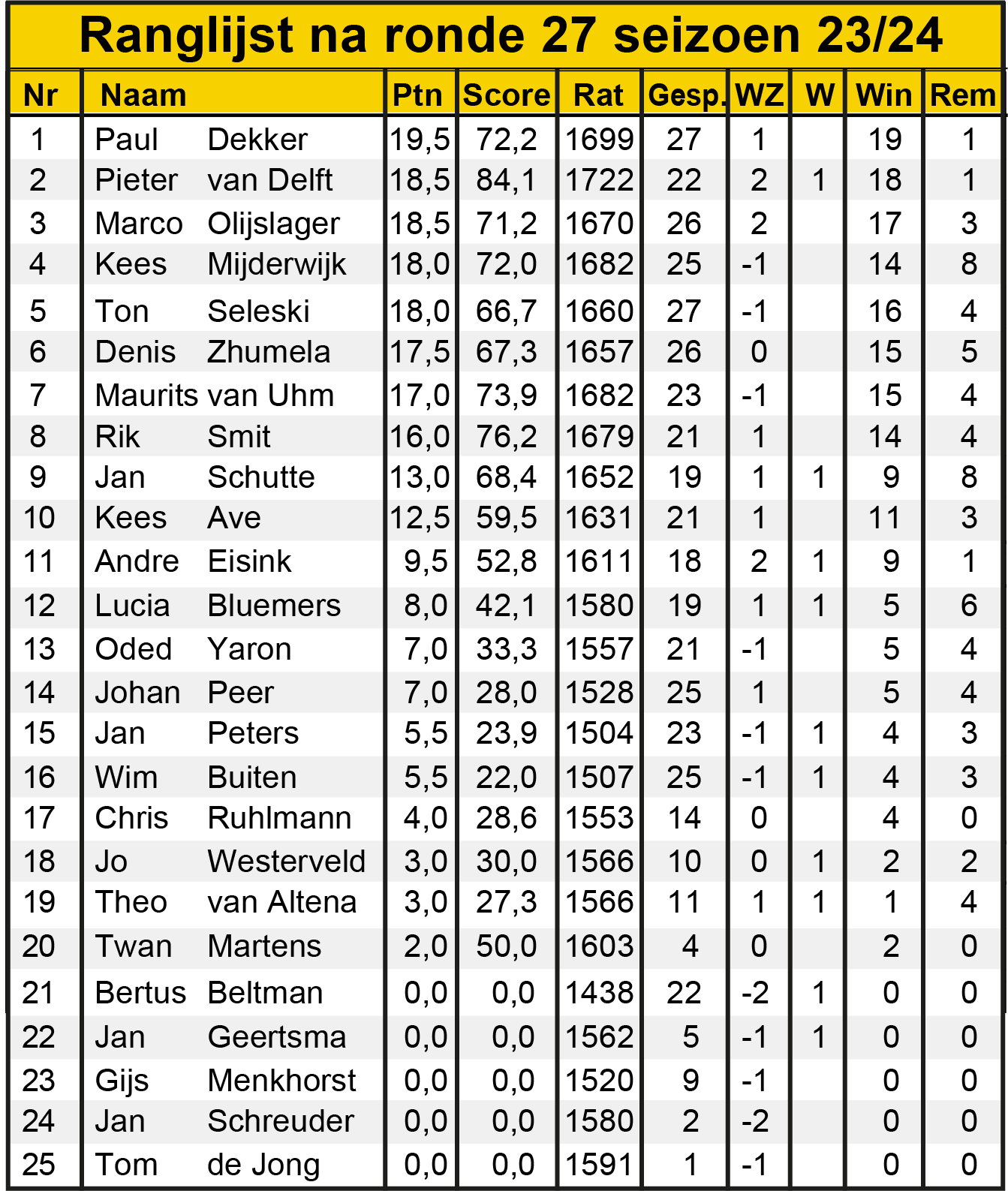 Ranglijst na ronde 27 seizoen 23/24

| Nr | Naam | Ptn | Score | Rat | Gesp. | WZ | W | Win | Rem |
|---|---|---|---|---|---|---|---|---|---|
| 1 | Paul Dekker | 19,5 | 72,2 | 1699 | 27 | 1 | | 19 | 1 |
| 2 | Pieter van Delft | 18,5 | 84,1 | 1722 | 22 | 2 | 1 | 18 | 1 |
| 3 | Marco Olijslager | 18,5 | 71,2 | 1670 | 26 | 2 | | 17 | 3 |
| 4 | Kees Mijderwijk | 18,0 | 72,0 | 1682 | 25 | -1 | | 14 | 8 |
| 5 | Ton Seleski | 18,0 | 66,7 | 1660 | 27 | -1 | | 16 | 4 |
| 6 | Denis Zhumela | 17,5 | 67,3 | 1657 | 26 | 0 | | 15 | 5 |
| 7 | Maurits van Uhm | 17,0 | 73,9 | 1682 | 23 | -1 | | 15 | 4 |
| 8 | Rik Smit | 16,0 | 76,2 | 1679 | 21 | 1 | | 14 | 4 |
| 9 | Jan Schutte | 13,0 | 68,4 | 1652 | 19 | 1 | 1 | 9 | 8 |
| 10 | Kees Ave | 12,5 | 59,5 | 1631 | 21 | 1 | | 11 | 3 |
| 11 | Andre Eisink | 9,5 | 52,8 | 1611 | 18 | 2 | 1 | 9 | 1 |
| 12 | Lucia Bluemers | 8,0 | 42,1 | 1580 | 19 | 1 | 1 | 5 | 6 |
| 13 | Oded Yaron | 7,0 | 33,3 | 1557 | 21 | -1 | | 5 | 4 |
| 14 | Johan Peer | 7,0 | 28,0 | 1528 | 25 | 1 | | 5 | 4 |
| 15 | Jan Peters | 5,5 | 23,9 | 1504 | 23 | -1 | 1 | 4 | 3 |
| 16 | Wim Buiten | 5,5 | 22,0 | 1507 | 25 | -1 | 1 | 4 | 3 |
| 17 | Chris Ruhlmann | 4,0 | 28,6 | 1553 | 14 | 0 | | 4 | 0 |
| 18 | Jo Westerveld | 3,0 | 30,0 | 1566 | 10 | 0 | 1 | 2 | 2 |
| 19 | Theo van Altena | 3,0 | 27,3 | 1566 | 11 | 1 | 1 | 1 | 4 |
| 20 | Twan Martens | 2,0 | 50,0 | 1603 | 4 | 0 | | 2 | 0 |
| 21 | Bertus Beltman | 0,0 | 0,0 | 1438 | 22 | -2 | 1 | 0 | 0 |
| 22 | Jan Geertsma | 0,0 | 0,0 | 1562 | 5 | -1 | 1 | 0 | 0 |
| 23 | Gijs Menkhorst | 0,0 | 0,0 | 1520 | 9 | -1 | | 0 | 0 |
| 24 | Jan Schreuder | 0,0 | 0,0 | 1580 | 2 | -2 | | 0 | 0 |
| 25 | Tom de Jong | 0,0 | 0,0 | 1591 | 1 | -1 | | 0 | 0 |